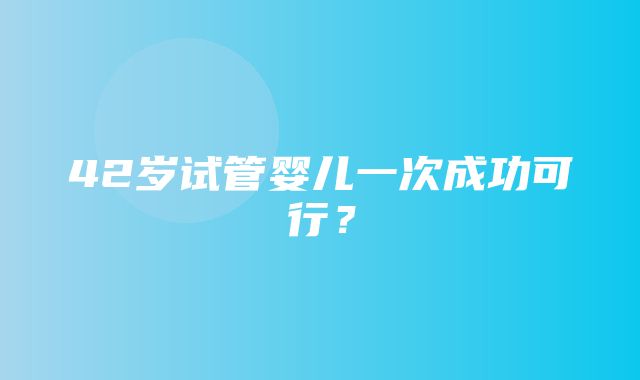 42岁试管婴儿一次成功可行？